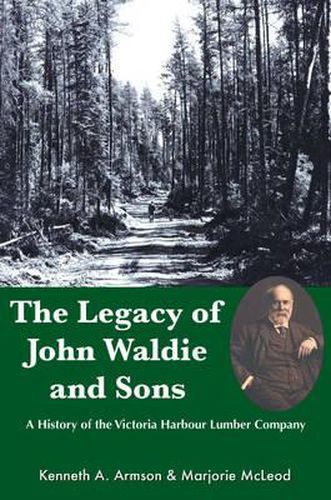 The Legacy of John Waldie and Sons

A History of the Victoria Harbour Lumber Company

Kenneth A. Armson & Marjorie McLeod